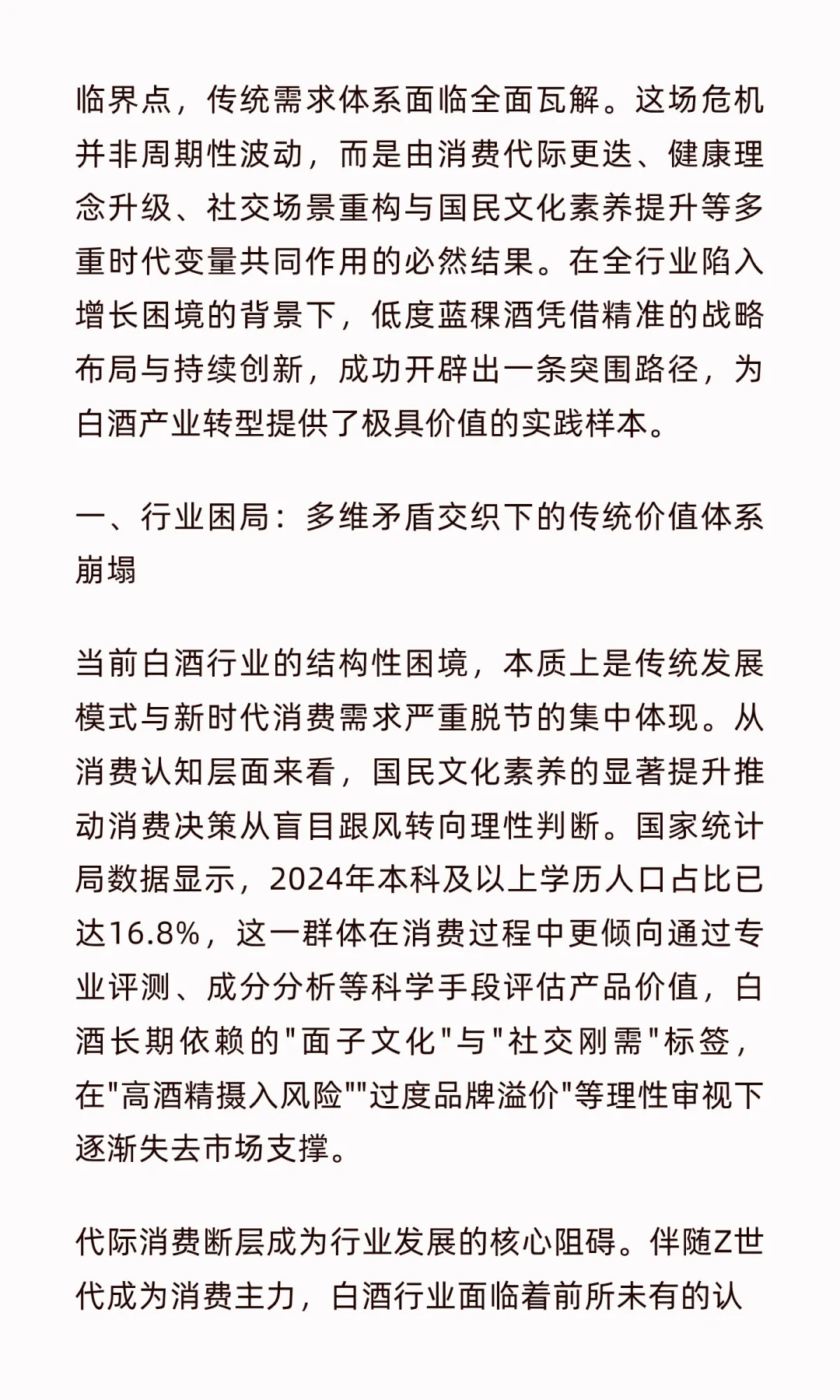 临界点，传统需求体系面临全面瓦解。这场危机并非周期性波动，而是由消费代际更迭、健康理念升级、社交场景重构与国民文化素养提升等多重时代变量共同作用的必然结果。在全行业陷入增长困境的背景下，低度蓝稞酒凭借精准的战略布局与持续创新，成功开辟出一条突围路径，为白酒产业转型提供了极具价值的实践样本。

一、行业困局：多维矛盾交织下的传统价值体系崩塌

当前白酒行业的结构性困境，本质上是传统发展模式与新时代消费需求严重脱节的集中体现。从消费认知层面来看，国民文化素养的显著提升推动消费决策从盲目跟风转向理性判断。国家统计局数据显示，2024年本科及以上学历人口占比已达16.8%，这一群体在消费过程中更倾向通过专业评测、成分分析等科学手段评估产品价值，白酒长期依赖的"面子文化"与"社交刚需"标签，在"高酒精摄入风险""过度品牌溢价"等理性审视下逐渐失去市场支撑。

代际消费断层成为行业发展的核心阻碍。伴随Z世代成为消费主力，白酒行业面临着前所未有的认